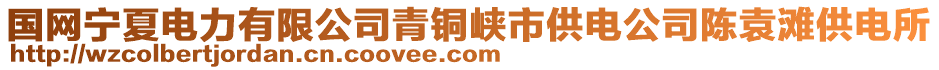 国网宁夏电力有限公司青铜峡市供电公司陈袁滩供电所
http://wzcolbertjordan.cn.coovee.com